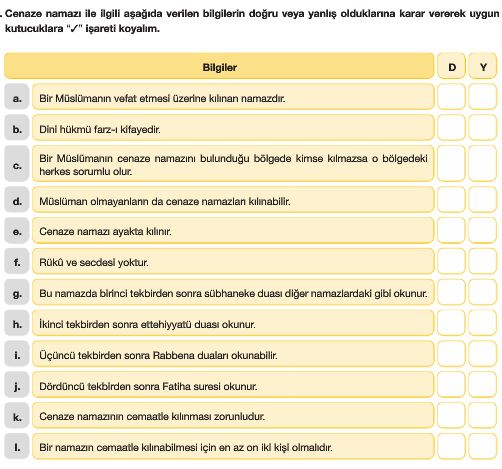 . Cenaze namazı ile ilgili aşağıda verilen bilgilerin doğru veya yanlış olduklarına karar vererek uygun kutucuklara "✓" işareti koyalım.

| | Bilgiler | D | Y |
|---|---|---|---|
| a. | Bir Müslümanın vefat etmesi üzerine kılınan namazdır. | | |
| b. | Dini hükmü farz-ı kifayedir. | | |
| c. | Bir Müslümanın cenaze namazını bulunduğu bölgede kimse kılmazsa o bölgedeki herkes sorumlu olur. | | |
| d. | Müslüman olmayanların da cenaze namazları kılınabilir. | | |
| e. | Cenaze namazı ayakta kılınır. | | |
| f. | Rükû ve secdesi yoktur. | | |
| g. | Bu namazda birinci tekbirden sonra sübhaneke duası diğer namazlardaki gibi okunur. | | |
| h. | İkinci tekbirden sonra ettehiyyatü duası okunur. | | |
| i. | Üçüncü tekbirden sonra Rabbena duaları okunabilir. | | |
| j. | Dördüncü tekbirden sonra Fatiha suresi okunur. | | |
| k. | Cenaze namazının cemaatle kılınması zorunludur. | | |
| l. | Bir namazın cemaatle kılınabilmesi için en az on iki kişi olmalıdır. | | |